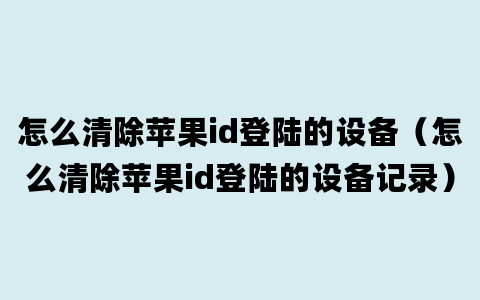 怎么清除苹果id登陆的设备（怎么清除苹果id登陆的设备记录）